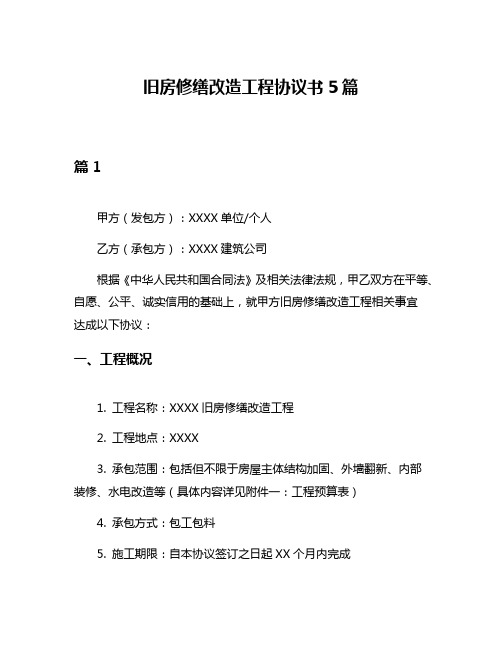 旧房修缮改造工程协议书 5 篇

篇 1

甲方（发包方）：XXXX 单位/个人

乙方（承包方）：XXXX 建筑公司

根据《中华人民共和国合同法》及相关法律法规，甲乙双方在平等、自愿、公平、诚实信用的基础上，就甲方旧房修缮改造工程相关事宜达成以下协议：

一、工程概况

1. 工程名称：XXXX 旧房修缮改造工程

2. 工程地点：XXXX

3. 承包范围：包括但不限于房屋主体结构加固、外墙翻新、内部装修、水电改造等（具体内容详见附件一：工程预算表）

4. 承包方式：包工包料

5. 施工期限：自本协议签订之日起 XX 个月内完成